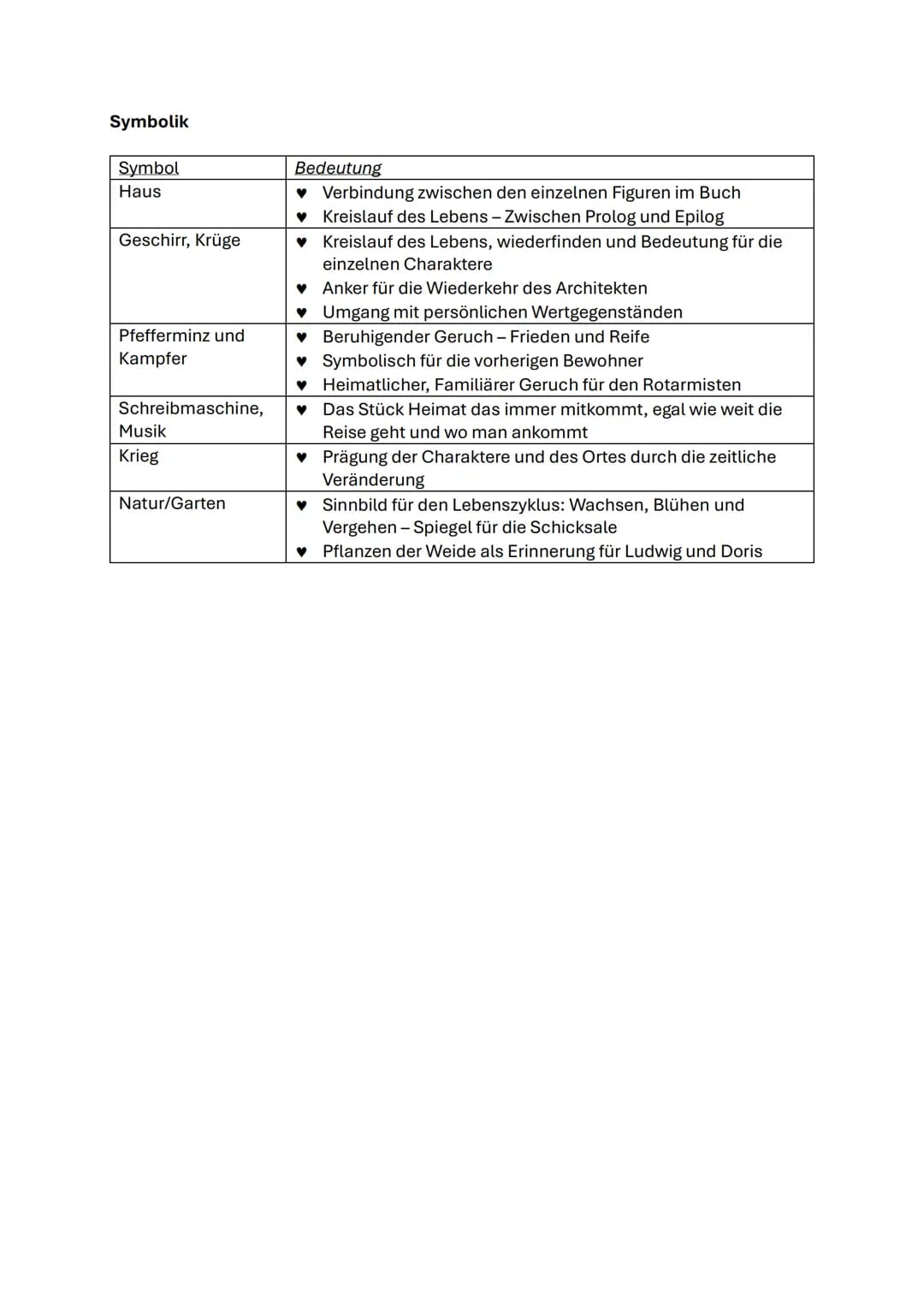 Symbolik

| Symbol | Bedeutung |
|---|---|
| Haus | ♥ Verbindung zwischen den einzelnen Figuren im Buch ♥ Kreislauf des Lebens – Zwischen Prolog und Epilog |
| Geschirr, Krüge | ♥ Kreislauf des Lebens, wiederfinden und Bedeutung für die einzelnen Charaktere ♥ Anker für die Wiederkehr des Architekten ♥ Umgang mit persönlichen Wertgegenständen |
| Pfefferminz und Kampfer | ♥ Beruhigender Geruch – Frieden und Reife ♥ Symbolisch für die vorherigen Bewohner ♥ Heimatlicher, Familiärer Geruch für den Rotarmisten |
| Schreibmaschine, Musik | ♥ Das Stück Heimat das immer mitkommt, egal wie weit die Reise geht und wo man ankommt |
| Krieg | ♥ Prägung der Charaktere und des Ortes durch die zeitliche Veränderung |
| Natur/Garten | ♥ Sinnbild für den Lebenszyklus: Wachsen, Blühen und Vergehen – Spiegel für die Schicksale ♥ Pflanzen der Weide als Erinnerung für Ludwig und Doris |